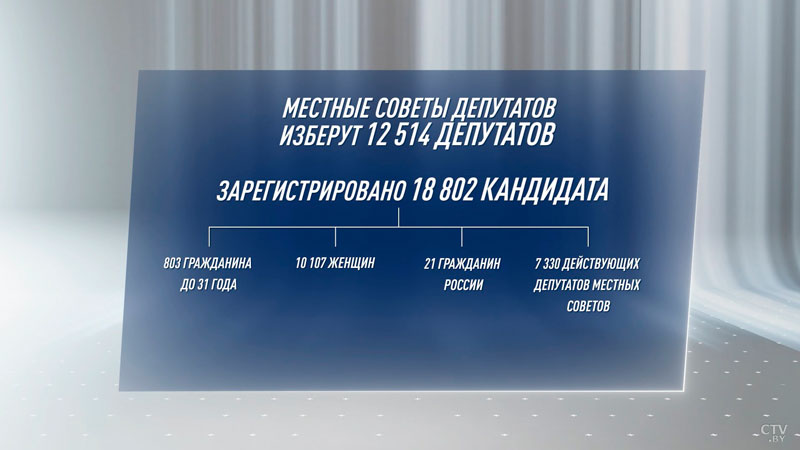 МЕСТНЫЕ СОВЕТЫ ДЕПУТАТОВ
ИЗБЕРУТ 12 514 ДЕПУТАТОВ

ЗАРЕГИСТРИРОВАНО 18 802 КАНДИДАТА

803 ГРАЖДАНИНА ДО 31 ГОДА

10 107 ЖЕНЩИН

21 ГРАЖДАНИН РОССИИ

7 330 ДЕЙСТВУЮЩИХ ДЕПУТАТОВ МЕСТНЫХ СОВЕТОВ

CTV.BY